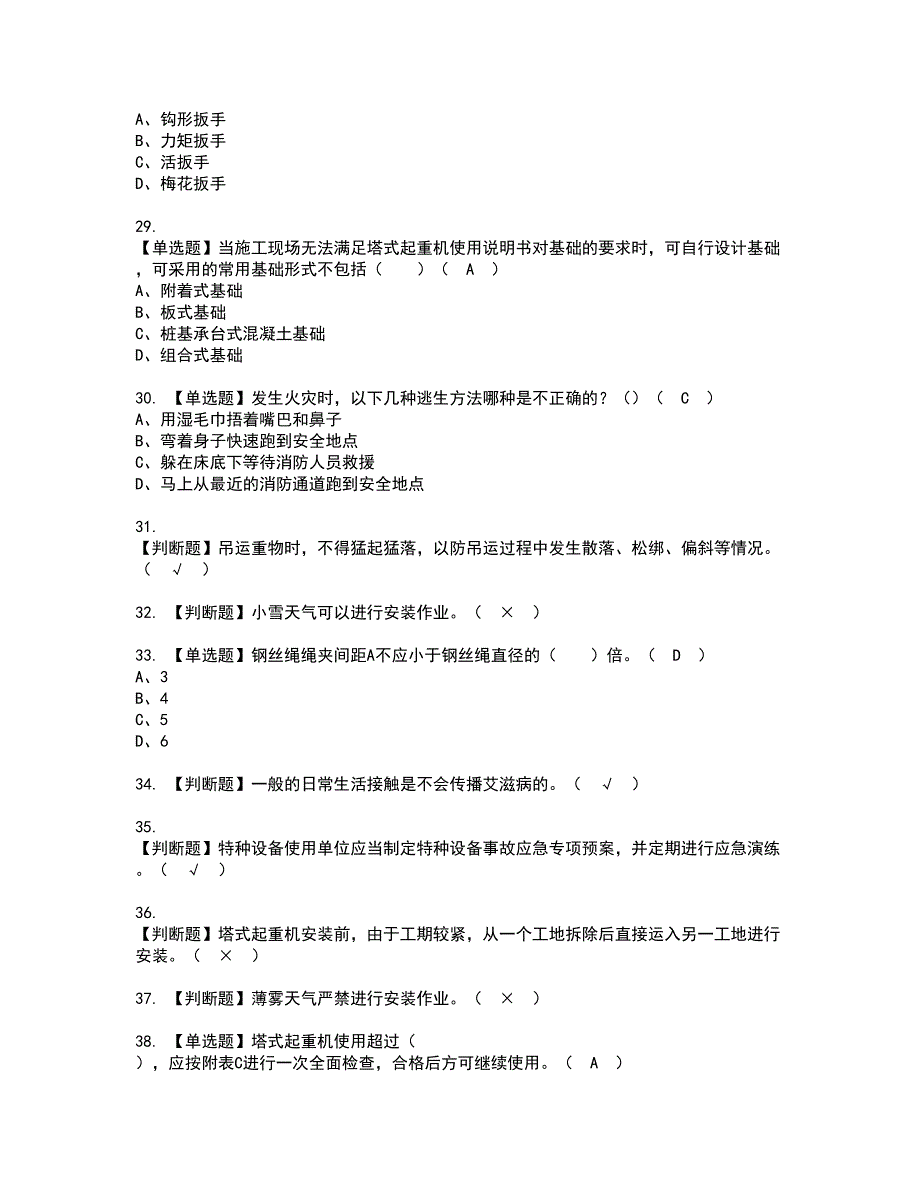 A、钩形扳手
B、力矩扳手
C、活扳手
D、梅花扳手

29.
【单选题】当施工现场无法满足塔式起重机使用说明书对基础的要求时，可自行设计基础，可采用的常用基础形式不包括（　　）（ A ）
A、附着式基础
B、板式基础
C、桩基承台式混凝土基础
D、组合式基础

30. 【单选题】发生火灾时，以下几种逃生方法哪种是不正确的？（）（ C ）
A、用湿毛巾捂着嘴巴和鼻子
B、弯着身子快速跑到安全地点
C、躲在床底下等待消防人员救援
D、马上从最近的消防通道跑到安全地点

31.
【判断题】吊运重物时，不得猛起猛落，以防吊运过程中发生散落、松绑、偏斜等情况。（ √ ）

32. 【判断题】小雪天气可以进行安装作业。（ × ）

33. 【单选题】钢丝绳绳夹间距A不应小于钢丝绳直径的（　　）倍。（ D ）
A、3
B、4
C、5
D、6

34. 【判断题】一般的日常生活接触是不会传播艾滋病的。（ √ ）

35.
【判断题】特种设备使用单位应当制定特种设备事故应急专项预案，并定期进行应急演练。（ √ ）

36.
【判断题】塔式起重机安装前，由于工期较紧，从一个工地拆除后直接运入另一工地进行安装。（ × ）

37. 【判断题】薄雾天气严禁进行安装作业。（ × ）

38. 【单选题】塔式起重机使用超过（
），应按附表C进行一次全面检查，合格后方可继续使用。（ A ）